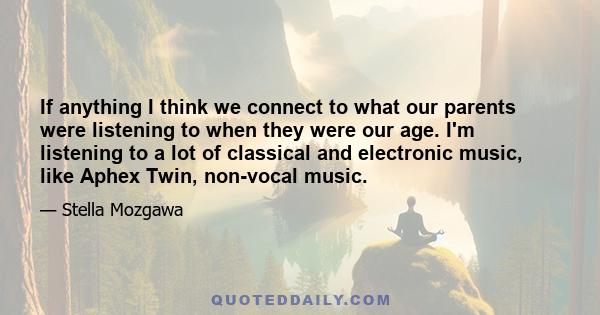 If anything I think we connect to what our parents were listening to when they were our age. I'm listening to a lot of classical and electronic music, like Aphex Twin, non-vocal music.

— Stella Mozgawa

QUOTEDDAILY.COM